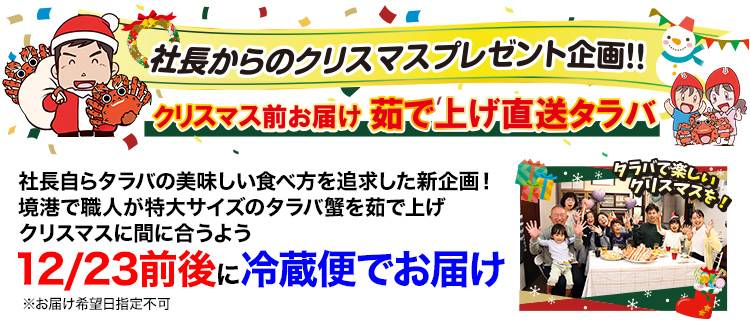 社長からのクリスマスプレゼント企画!!

クリスマス前お届け 茹で上げ直送タラバ

社長自らタラバの美味しい食べ方を追求した新企画！
境港で職人が特大サイズのタラバ蟹を茹で上げ
クリスマスに間に合うよう

12/23前後に冷蔵便でお届け

※お届け希望日指定不可

タラバで楽しいクリスマスを！